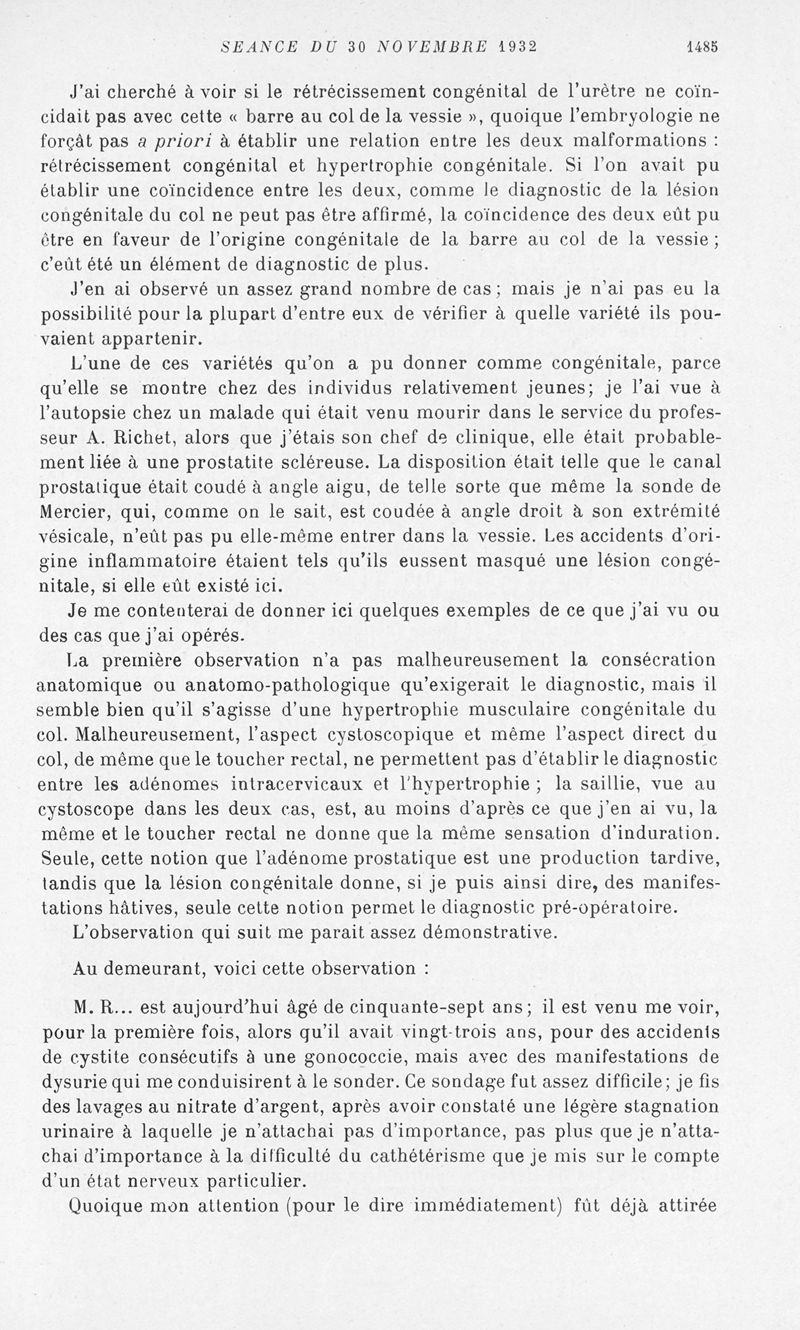 SEANCE DU 30 NOVEMBRE 1932 1485

J'ai cherché à voir si le rétrécissement congénital de l'urètre ne coïncidait pas avec cette « barre au col de la vessie », quoique l'embryologie ne forçât pas a priori à établir une relation entre les deux malformations : rétrécissement congénital et hypertrophie congénitale. Si l'on avait pu établir une coïncidence entre les deux, comme le diagnostic de la lésion congénitale du col ne peut pas être affirmé, la coïncidence des deux eût pu être en faveur de l'origine congénitale de la barre au col de la vessie ; c'eût été un élément de diagnostic de plus.

J'en ai observé un assez grand nombre de cas ; mais je n'ai pas eu la possibilité pour la plupart d'entre eux de vérifier à quelle variété ils pouvaient appartenir.

L'une de ces variétés qu'on a pu donner comme congénitale, parce qu'elle se montre chez des individus relativement jeunes; je l'ai vue à l'autopsie chez un malade qui était venu mourir dans le service du professeur A. Richet, alors que j'étais son chef de clinique, elle était probablement liée à une prostatite scléreuse. La disposition était telle que le canal prostatique était coudé à angle aigu, de telle sorte que même la sonde de Mercier, qui, comme on le sait, est coudée à angle droit à son extrémité vésicale, n'eût pas pu elle-même entrer dans la vessie. Les accidents d'origine inflammatoire étaient tels qu'ils eussent masqué une lésion congénitale, si elle eût existé ici.

Je me contenterai de donner ici quelques exemples de ce que j'ai vu ou des cas que j'ai opérés.

La première observation n'a pas malheureusement la consécration anatomique ou anatomo-pathologique qu'exigerait le diagnostic, mais il semble bien qu'il s'agisse d'une hypertrophie musculaire congénitale du col. Malheureusement, l'aspect cystoscopique et même l'aspect direct du col, de même que le toucher rectal, ne permettent pas d'établir le diagnostic entre les adénomes intracervicaux et l'hypertrophie ; la saillie, vue au cystoscope dans les deux cas, est, au moins d'après ce que j'en ai vu, la même et le toucher rectal ne donne que la même sensation d'induration. Seule, cette notion que l'adénome prostatique est une production tardive, tandis que la lésion congénitale donne, si je puis ainsi dire, des manifestations hâtives, seule cette notion permet le diagnostic pré-opératoire.

L'observation qui suit me parait assez démonstrative.

Au demeurant, voici cette observation :

M. R... est aujourd'hui âgé de cinquante-sept ans ; il est venu me voir, pour la première fois, alors qu'il avait vingt-trois ans, pour des accidents de cystite consécutifs à une gonococcie, mais avec des manifestations de dysurie qui me conduisirent à le sonder. Ce sondage fut assez difficile ; je fis des lavages au nitrate d'argent, après avoir constaté une légère stagnation urinaire à laquelle je n'attachai pas d'importance, pas plus que je n'attachai d'importance à la difficulté du cathétérisme que je mis sur le compte d'un état nerveux particulier.

Quoique mon attention (pour le dire immédiatement) fût déjà attirée